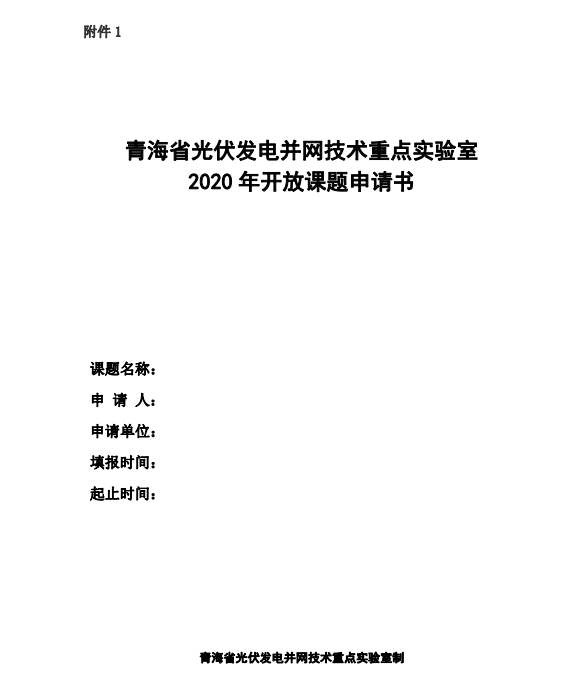 附件 1

青海省光伏发电并网技术重点实验室
2020 年开放课题申请书

课题名称：
申 请 人：
申请单位：
填报时间：
起止时间：

青海省光伏发电并网技术重点实验室制